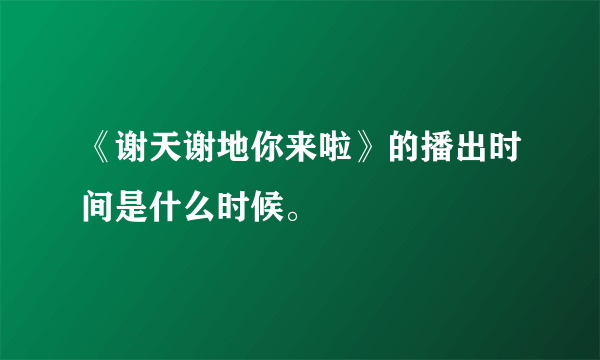 《谢天谢地你来啦》的播出时间是什么时候。